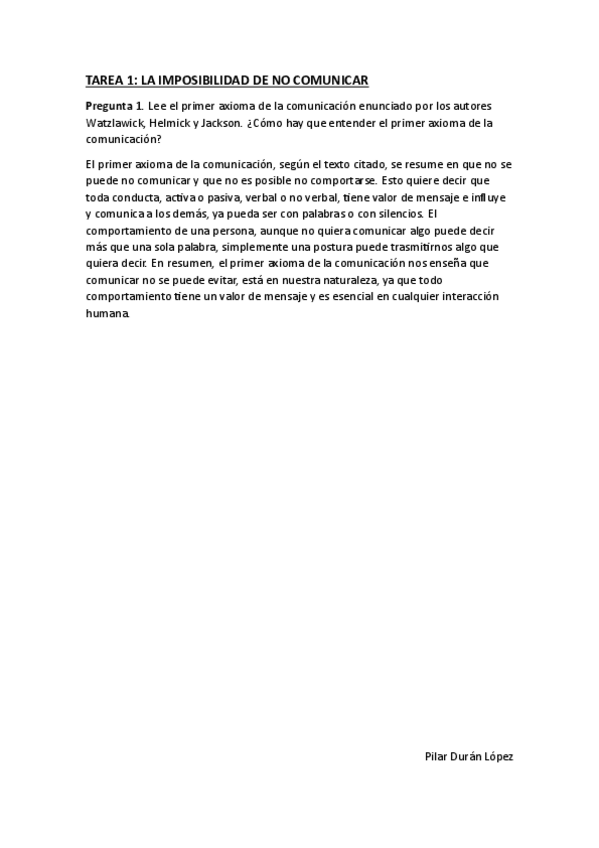 TAREA 1: LA IMPOSIBILIDAD DE NO COMUNICAR

Pregunta 1. Lee el primer axioma de la comunicación enunciado por los autores Watzlawick, Helmick y Jackson. ¿Cómo hay que entender el primer axioma de la comunicación?

El primer axioma de la comunicación, según el texto citado, se resume en que no se puede no comunicar y que no es posible no comportarse. Esto quiere decir que toda conducta, activa o pasiva, verbal o no verbal, tiene valor de mensaje e influye y comunica a los demás, ya pueda ser con palabras o con silencios. El comportamiento de una persona, aunque no quiera comunicar algo puede decir más que una sola palabra, simplemente una postura puede trasmitirnos algo que quiera decir. En resumen, el primer axioma de la comunicación nos enseña que comunicar no se puede evitar, está en nuestra naturaleza, ya que todo comportamiento tiene un valor de mensaje y es esencial en cualquier interacción humana.

Pilar Durán López